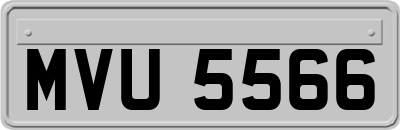 MVU 5566